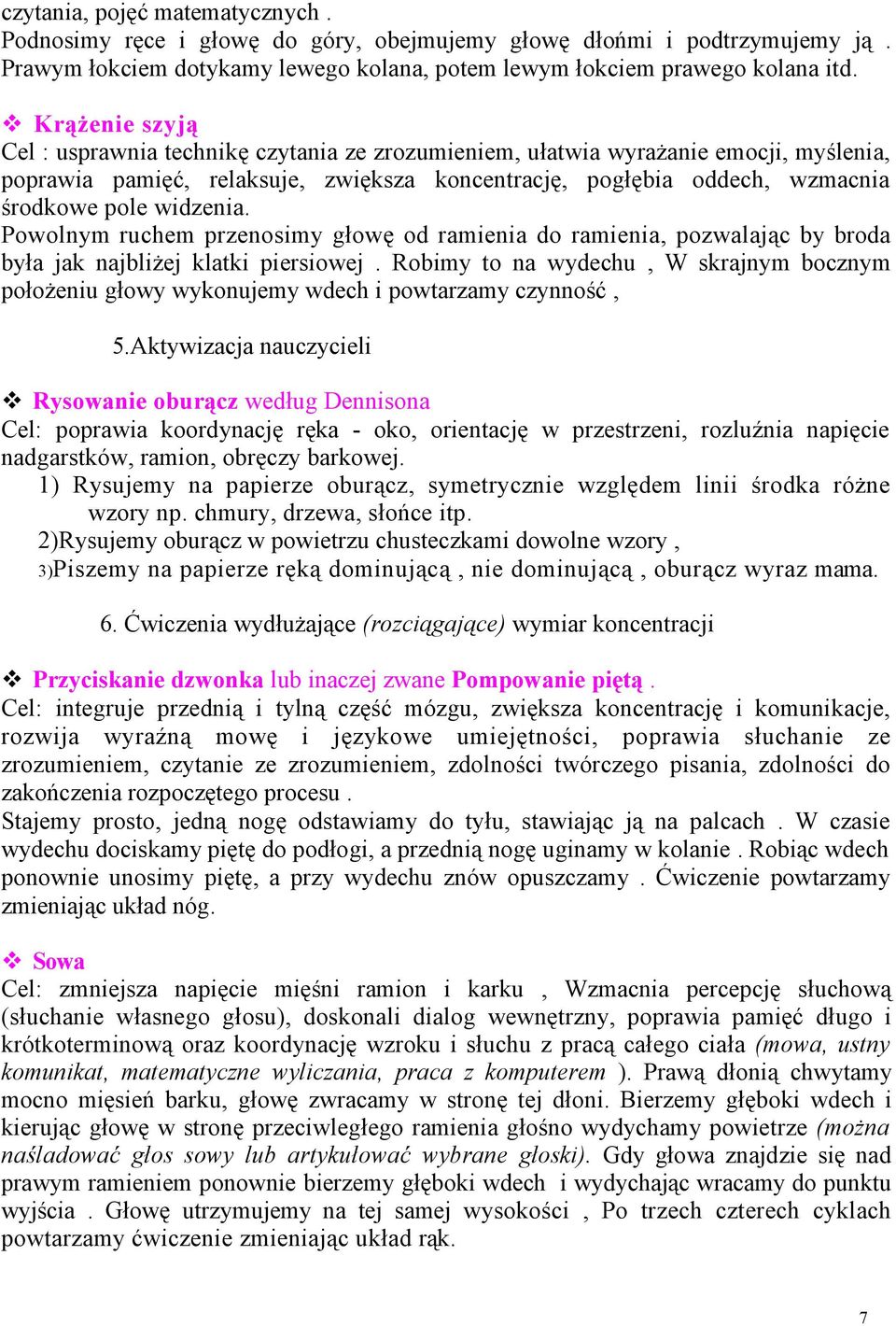 czytania, pojęć matematycznych .
Podnosimy ręce i głowę do góry, obejmujemy głowę dłońmi i podtrzymujemy ją . Prawym łokciem dotykamy lewego kolana, potem lewym łokciem prawego kolana itd.

❖ Krążenie szyją
Cel : usprawnia technikę czytania ze zrozumieniem, ułatwia wyrażanie emocji, myślenia, poprawia pamięć, relaksuje, zwiększa koncentrację, pogłębia oddech, wzmacnia środkowe pole widzenia.
Powolnym ruchem przenosimy głowę od ramienia do ramienia, pozwalając by broda była jak najbliżej klatki piersiowej . Robimy to na wydechu , W skrajnym bocznym położeniu głowy wykonujemy wdech i powtarzamy czynność ,

5.Aktywizacja nauczycieli

❖ Rysowanie oburącz według Dennisona
Cel: poprawia koordynację ręka - oko, orientację w przestrzeni, rozluźnia napięcie nadgarstków, ramion, obręczy barkowej.
1) Rysujemy na papierze oburącz, symetrycznie względem linii środka różne wzory np. chmury, drzewa, słońce itp.
2)Rysujemy oburącz w powietrzu chusteczkami dowolne wzory ,
3)Piszemy na papierze ręką dominującą , nie dominującą , oburącz wyraz mama.

6. Ćwiczenia wydłużające (rozciągające) wymiar koncentracji

❖ Przyciskanie dzwonka lub inaczej zwane Pompowanie piętą .
Cel: integruje przednią i tylną część mózgu, zwiększa koncentrację i komunikacje, rozwija wyraźną mowę i językowe umiejętności, poprawia słuchanie ze zrozumieniem, czytanie ze zrozumieniem, zdolności twórczego pisania, zdolności do zakończenia rozpoczętego procesu .
Stajemy prosto, jedną nogę odstawiamy do tyłu, stawiając ją na palcach . W czasie wydechu dociskamy piętę do podłogi, a przednią nogę uginamy w kolanie . Robiąc wdech ponownie unosimy piętę, a przy wydechu znów opuszczamy . Ćwiczenie powtarzamy zmieniając układ nóg.

❖ Sowa
Cel: zmniejsza napięcie mięśni ramion i karku , Wzmacnia percepcję słuchową (słuchanie własnego głosu), doskonali dialog wewnętrzny, poprawia pamięć długo i krótkoterminową oraz koordynację wzroku i słuchu z pracą całego ciała (mowa, ustny komunikat, matematyczne wyliczania, praca z komputerem ). Prawą dłonią chwytamy mocno mięsień barku, głowę zwracamy w stronę tej dłoni. Bierzemy głęboki wdech i kierując głowę w stronę przeciwległego ramienia głośno wydychamy powietrze (można naśladować głos sowy lub artykułować wybrane głoski). Gdy głowa znajdzie się nad prawym ramieniem ponownie bierzemy głęboki wdech i wydychając wracamy do punktu wyjścia . Głowę utrzymujemy na tej samej wysokości , Po trzech czterech cyklach powtarzamy ćwiczenie zmieniając układ rąk.

7